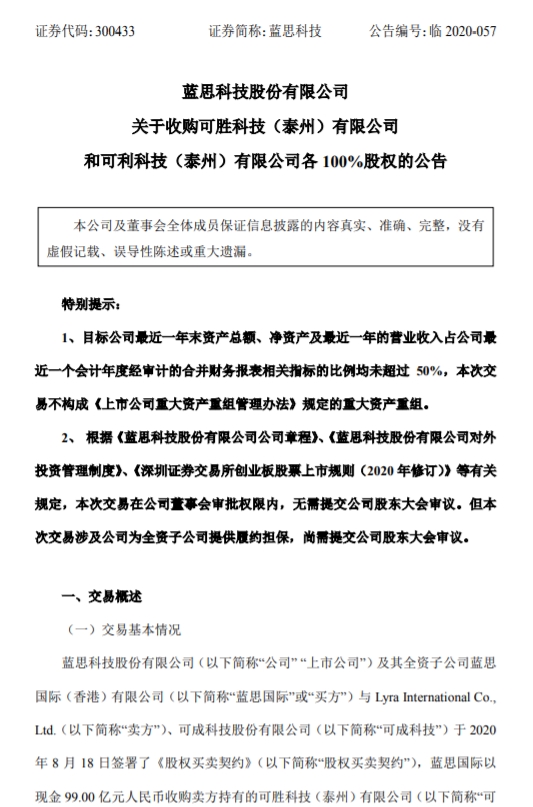 证券代码：300433　　证券简称：蓝思科技　　公告编号：临 2020-057

蓝思科技股份有限公司
关于收购可胜科技（泰州）有限公司
和可利科技（泰州）有限公司各 100%股权的公告

本公司及董事会全体成员保证信息披露的内容真实、准确、完整，没有虚假记载、误导性陈述或重大遗漏。

特别提示：

1、目标公司最近一年末资产总额、净资产及最近一年的营业收入占公司最近一个会计年度经审计的合并财务报表相关指标的比例均未超过 50%，本次交易不构成《上市公司重大资产重组管理办法》规定的重大资产重组。

2、 根据《蓝思科技股份有限公司公司章程》、《蓝思科技股份有限公司对外投资管理制度》、《深圳证券交易所创业板股票上市规则（2020 年修订）》等有关规定，本次交易在公司董事会审批权限内，无需提交公司股东大会审议。但本次交易涉及公司为全资子公司提供履约担保，尚需提交公司股东大会审议。

一、交易概述

（一）交易基本情况

蓝思科技股份有限公司（以下简称“公司”“上市公司”）及其全资子公司蓝思国际（香港）有限公司（以下简称“蓝思国际”或“买方”）与 Lyra International Co., Ltd.（以下简称“卖方”）、可成科技股份有限公司（以下简称“可成科技”）于 2020 年 8 月 18 日签署了《股权买卖契约》（以下简称“股权买卖契约”），蓝思国际以现金 99.00 亿元人民币收购卖方持有的可胜科技（泰州）有限公司（以下简称“可